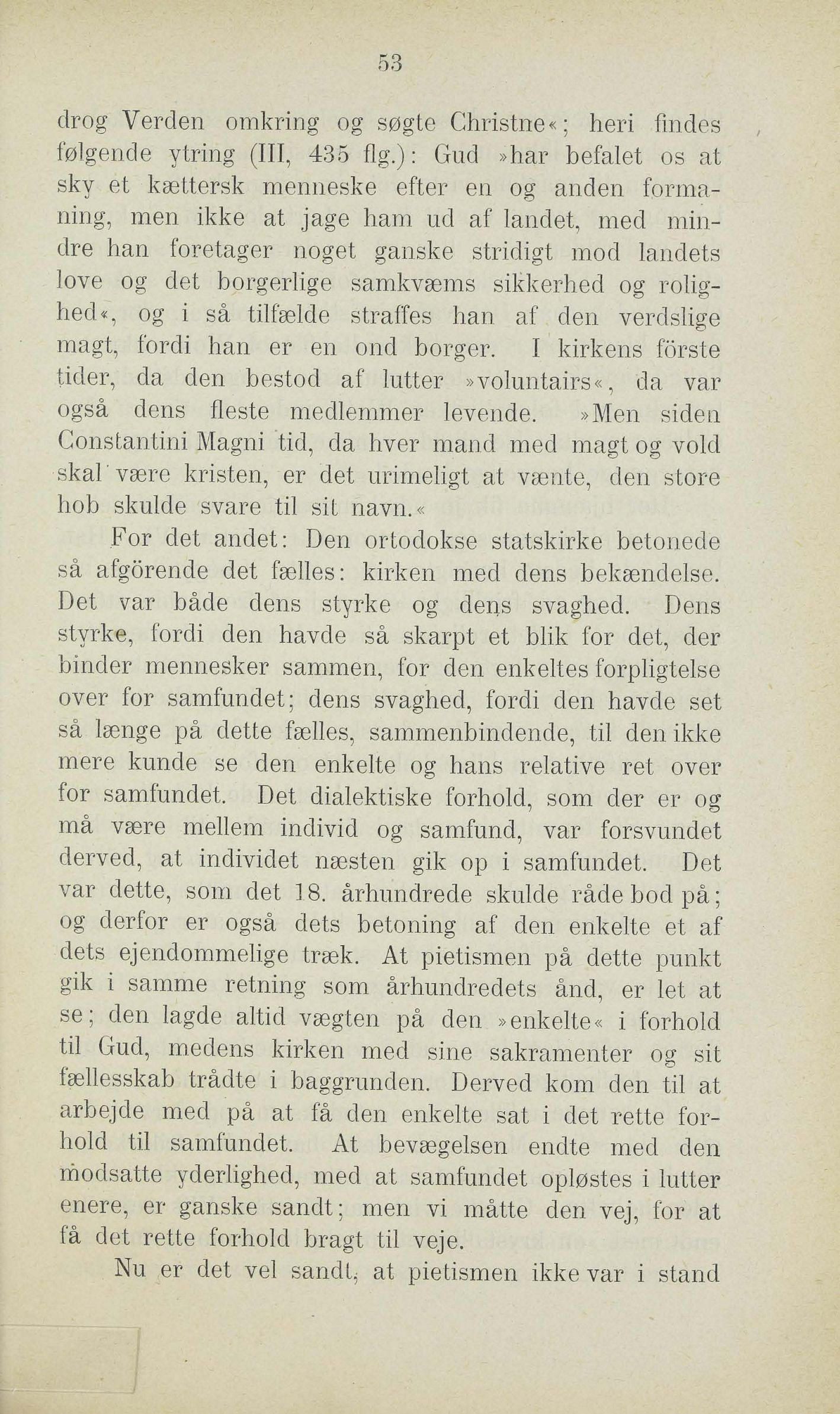 53

drog Verden omkring og søgte Christne«; heri findes følgende ytring (III, 435 flg.): Gud »har befalet os at sky et kættersk menneske efter en og anden formaning, men ikke at jage ham ud af landet, med mindre han foretager noget ganske stridigt mod landets love og det borgerlige samkvæms sikkerhed og rolighed«, og i så tilfælde straffes han af den verdslige magt, fordi han er en ond borger. I kirkens förste tider, da den bestod af lutter »voluntairs«, da var også dens fleste medlemmer levende. »Men siden Constantini Magni tid, da hver mand med magt og vold skal være kristen, er det urimeligt at vænte, den store hob skulde svare til sit navn.«

For det andet: Den ortodokse statskirke betonede så afgörende det fælles: kirken med dens bekændelse. Det var både dens styrke og dens svaghed. Dens styrke, fordi den havde så skarpt et blik for det, der binder mennesker sammen, for den enkeltes forpligtelse over for samfundet; dens svaghed, fordi den havde set så længe på dette fælles, sammenbindende, til den ikke mere kunde se den enkelte og hans relative ret over for samfundet. Det dialektiske forhold, som der er og må være mellem individ og samfund, var forsvundet derved, at individet næsten gik op i samfundet. Det var dette, som det 18. århundrede skulde råde bod på; og derfor er også dets betoning af den enkelte et af dets ejendommelige træk. At pietismen på dette punkt gik i samme retning som århundredets ånd, er let at se; den lagde altid vægten på den »enkelte« i forhold til Gud, medens kirken med sine sakramenter og sit fællesskab trådte i baggrunden. Derved kom den til at arbejde med på at få den enkelte sat i det rette forhold til samfundet. At bevægelsen endte med den modsatte yderlighed, med at samfundet opløstes i lutter enere, er ganske sandt; men vi måtte den vej, for at få det rette forhold bragt til veje.

Nu er det vel sandt, at pietismen ikke var i stand